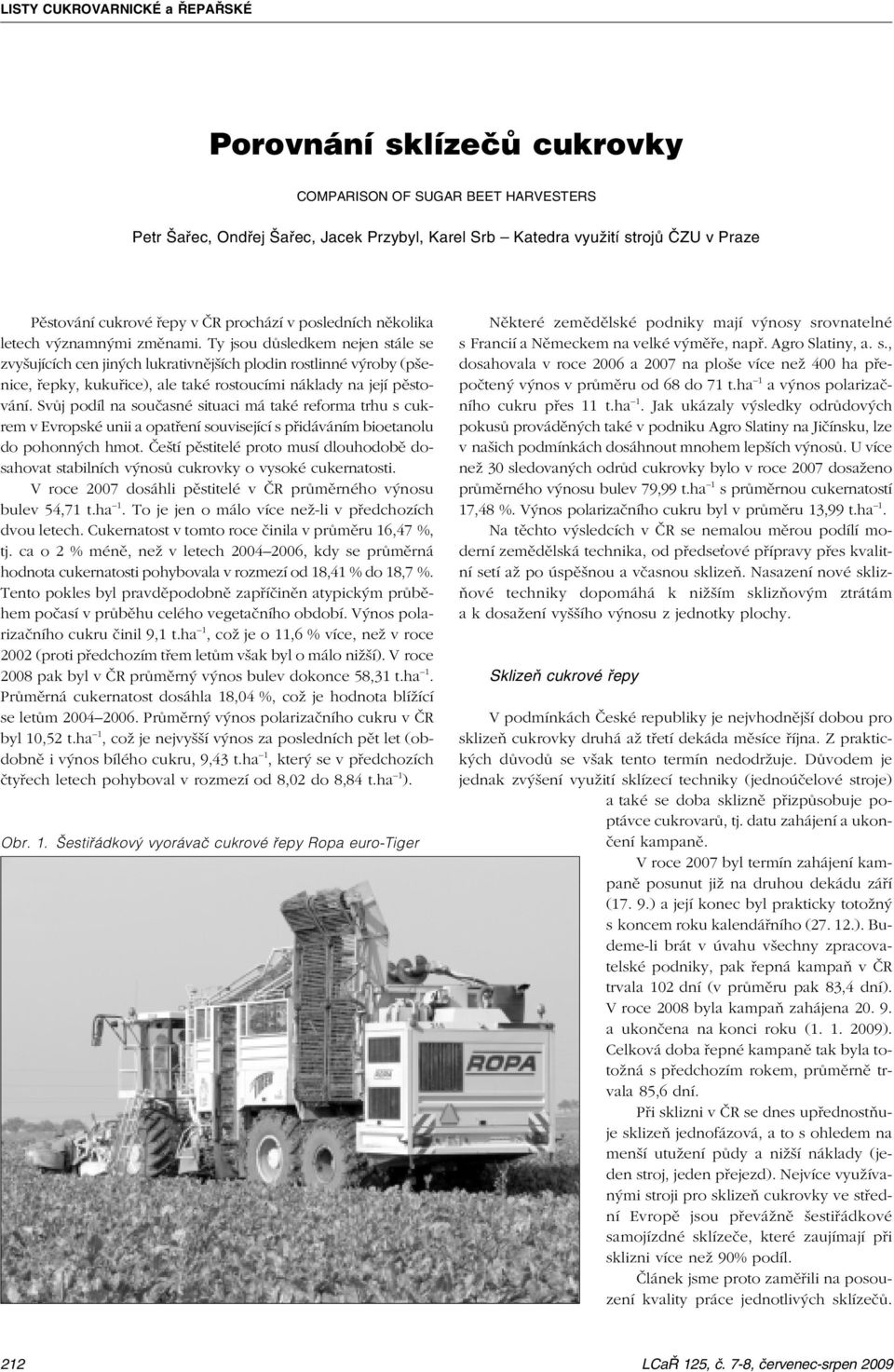 LISTY CUKROVARNICKÉ a ŘEPAŘSKÉ

Porovnání sklízečů cukrovky

COMPARISON OF SUGAR BEET HARVESTERS

Petr Šařec, Ondřej Šařec, Jacek Przybyl, Karel Srb – Katedra využití strojů ČZU v Praze

Pěstování cukrové řepy v ČR prochází v posledních několika letech významnými změnami. Ty jsou důsledkem nejen stále se zvyšujících cen jiných lukrativnějších plodin rostlinné výroby (pšenice, řepky, kukuřice), ale také rostoucími náklady na její pěstování. Svůj podíl na současné situaci má také reforma trhu s cukrem v Evropské unii a opatření související s přidáváním bioetanolu do pohonných hmot. Čeští pěstitelé proto musí dlouhodobě dosahovat stabilních výnosů cukrovky o vysoké cukernatosti.

V roce 2007 dosáhli pěstitelé v ČR průměrného výnosu bulev 54,71 t.ha$^{-1}$. To je jen o málo více než-li v předchozích dvou letech. Cukernatost v tomto roce činila v průměru 16,47 %, tj. ca o 2 % méně, než v letech 2004–2006, kdy se průměrná hodnota cukernatosti pohybovala v rozmezí od 18,41 % do 18,7 %. Tento pokles byl pravděpodobně zapříčiněn atypickým průběhem počasí v průběhu celého vegetačního období. Výnos polarizačního cukru činil 9,1 t.ha$^{-1}$, což je o 11,6 % více, než v roce 2002 (proti předchozím třem letům však byl o málo nižší). V roce 2008 pak byl v ČR průměrný výnos bulev dokonce 58,31 t.ha$^{-1}$. Průměrná cukernatost dosáhla 18,04 %, což je hodnota blížící se letům 2004–2006. Průměrný výnos polarizačního cukru v ČR byl 10,52 t.ha$^{-1}$, což je nejvyšší výnos za posledních pět let (obdobně i výnos bílého cukru, 9,43 t.ha$^{-1}$, který se v předchozích čtyřech letech pohyboval v rozmezí od 8,02 do 8,84 t.ha$^{-1}$).

Obr. 1. Šestiřádkový vyorávač cukrové řepy Ropa euro-Tiger

ROPA

Některé zemědělské podniky mají výnosy srovnatelné s Francií a Německem na velké výměře, např. Agro Slatiny, a. s., dosahovala v roce 2006 a 2007 na ploše více než 400 ha přepočtený výnos v průměru od 68 do 71 t.ha$^{-1}$ a výnos polarizačního cukru přes 11 t.ha$^{-1}$. Jak ukázaly výsledky odrůdových pokusů prováděných také v podniku Agro Slatiny na Jičínsku, lze v našich podmínkách dosáhnout mnohem lepších výnosů. U více než 30 sledovaných odrůd cukrovky bylo v roce 2007 dosaženo průměrného výnosu bulev 79,99 t.ha$^{-1}$ s průměrnou cukernatostí 17,48 %. Výnos polarizačního cukru byl v průměru 13,99 t.ha$^{-1}$.

Na těchto výsledcích v ČR se nemalou měrou podílí moderní zemědělská technika, od předseťové přípravy přes kvalitní setí až po úspěšnou a včasnou sklizeň. Nasazení nové sklizňové techniky dopomáhá k nižším sklizňovým ztrátám a k dosažení vyššího výnosu z jednotky plochy.

Sklizeň cukrové řepy

V podmínkách České republiky je nejvhodnější dobou pro sklizeň cukrovky druhá až třetí dekáda měsíce října. Z praktických důvodů se však tento termín nedodržuje. Důvodem je jednak zvýšení využití sklízecí techniky (jednoúčelové stroje) a také se doba sklizně přizpůsobuje poptávce cukrovarů, tj. datu zahájení a ukončení kampaně.

V roce 2007 byl termín zahájení kampaně posunut již na druhou dekádu září (17. 9.) a její konec byl prakticky totožný s koncem roku kalendářního (27. 12.). Budeme-li brát v úvahu všechny zpracovatelské podniky, pak řepná kampaň v ČR trvala 102 dní (v průměru pak 83,4 dní). V roce 2008 byla kampaň zahájena 20. 9. a ukončena na konci roku (1. 1. 2009). Celková doba řepné kampaně tak byla totožná s předchozím rokem, průměrně trvala 85,6 dní.

Při sklizni v ČR se dnes upřednostňuje sklizeň jednofázová, a to s ohledem na menší utužení půdy a nižší náklady (jeden stroj, jeden přejezd). Nejvíce využívanými stroji pro sklizeň cukrovky ve střední Evropě jsou převážně šestiřádkové samojízdné sklízeče, které zaujímají při sklizni více než 90% podíl.

Článek jsme proto zaměřili na posouzení kvality práce jednotlivých sklízečů.

212

LCaŘ 125, č. 7-8, červenec-srpen 2009